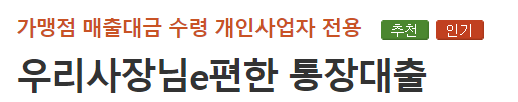 가맹점 매출대금 수령 개인사업자 전용 추천 인기

우리사장님e편한 통장대출